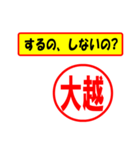 するの、しないの?

大越